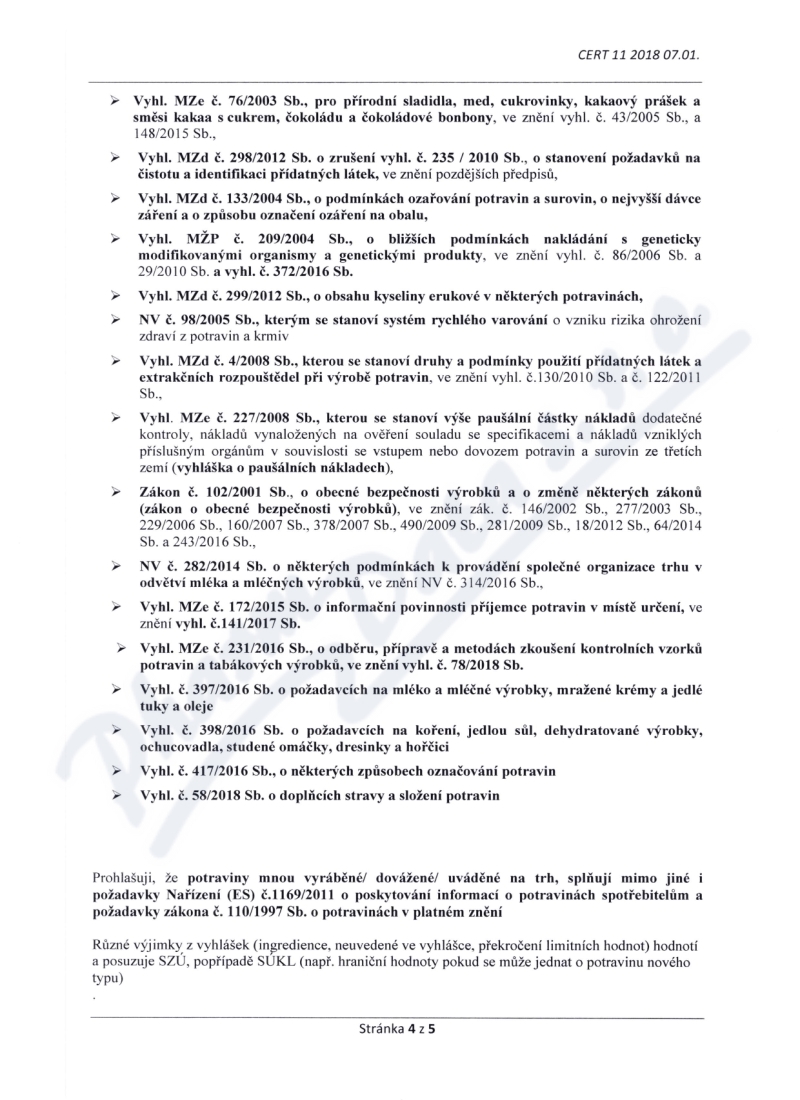 CERT 11 2018 07.01.

➢ Vyhl. MZe č. 76/2003 Sb., pro přírodní sladidla, med, cukrovinky, kakaový prášek a směsi kakaa s cukrem, čokoládu a čokoládové bonbony, ve znění vyhl. č. 43/2005 Sb., a 148/2015 Sb.,

➢ Vyhl. MZd č. 298/2012 Sb. o zrušení vyhl. č. 235 / 2010 Sb., o stanovení požadavků na čistotu a identifikaci přídatných látek, ve znění pozdějších předpisů,

➢ Vyhl. MZd č. 133/2004 Sb., o podmínkách ozařování potravin a surovin, o nejvyšší dávce záření a o způsobu označení ozáření na obalu,

➢ Vyhl. MŽP č. 209/2004 Sb., o bližších podmínkách nakládání s geneticky modifikovanými organismy a genetickými produkty, ve znění vyhl. č. 86/2006 Sb. a 29/2010 Sb. a vyhl. č. 372/2016 Sb.

➢ Vyhl. MZd č. 299/2012 Sb., o obsahu kyseliny erukové v některých potravinách,

➢ NV č. 98/2005 Sb., kterým se stanoví systém rychlého varování o vzniku rizika ohrožení zdraví z potravin a krmiv

➢ Vyhl. MZd č. 4/2008 Sb., kterou se stanoví druhy a podmínky použití přídatných látek a extrakčních rozpouštědel při výrobě potravin, ve znění vyhl. č.130/2010 Sb. a č. 122/2011 Sb.,

➢ Vyhl. MZe č. 227/2008 Sb., kterou se stanoví výše paušální částky nákladů dodatečné kontroly, nákladů vynaložených na ověření souladu se specifikacemi a nákladů vzniklých příslušným orgánům v souvislosti se vstupem nebo dovozem potravin a surovin ze třetích zemí (vyhláška o paušálních nákladech),

➢ Zákon č. 102/2001 Sb., o obecné bezpečnosti výrobků a o změně některých zákonů (zákon o obecné bezpečnosti výrobků), ve znění zák. č. 146/2002 Sb., 277/2003 Sb., 229/2006 Sb., 160/2007 Sb., 378/2007 Sb., 490/2009 Sb., 281/2009 Sb., 18/2012 Sb., 64/2014 Sb. a 243/2016 Sb.,

➢ NV č. 282/2014 Sb. o některých podmínkách k provádění společné organizace trhu v odvětví mléka a mléčných výrobků, ve znění NV č. 314/2016 Sb.,

➢ Vyhl. MZe č. 172/2015 Sb. o informační povinnosti příjemce potravin v místě určení, ve znění vyhl. č.141/2017 Sb.

➢ Vyhl. MZe č. 231/2016 Sb., o odběru, přípravě a metodách zkoušení kontrolních vzorků potravin a tabákových výrobků, ve znění vyhl. č. 78/2018 Sb.

➢ Vyhl. č. 397/2016 Sb. o požadavcích na mléko a mléčné výrobky, mražené krémy a jedlé tuky a oleje

➢ Vyhl. č. 398/2016 Sb. o požadavcích na koření, jedlou sůl, dehydratované výrobky, ochucovadla, studené omáčky, dresinky a hořčici

➢ Vyhl. č. 417/2016 Sb., o některých způsobech označování potravin

➢ Vyhl. č. 58/2018 Sb. o doplňcích stravy a složení potravin

Prohlašuji, že potraviny mnou vyráběné/ dovážené/ uváděné na trh, splňují mimo jiné i požadavky Nařízení (ES) č.1169/2011 o poskytování informací o potravinách spotřebitelům a požadavky zákona č. 110/1997 Sb. o potravinách v platném znění

Různé výjimky z vyhlášek (ingredience, neuvedené ve vyhlášce, překročení limitních hodnot) hodnotí a posuzuje SZÚ, popřípadě SÚKL (např. hraniční hodnoty pokud se může jednat o potravinu nového typu)
.

Stránka 4 z 5